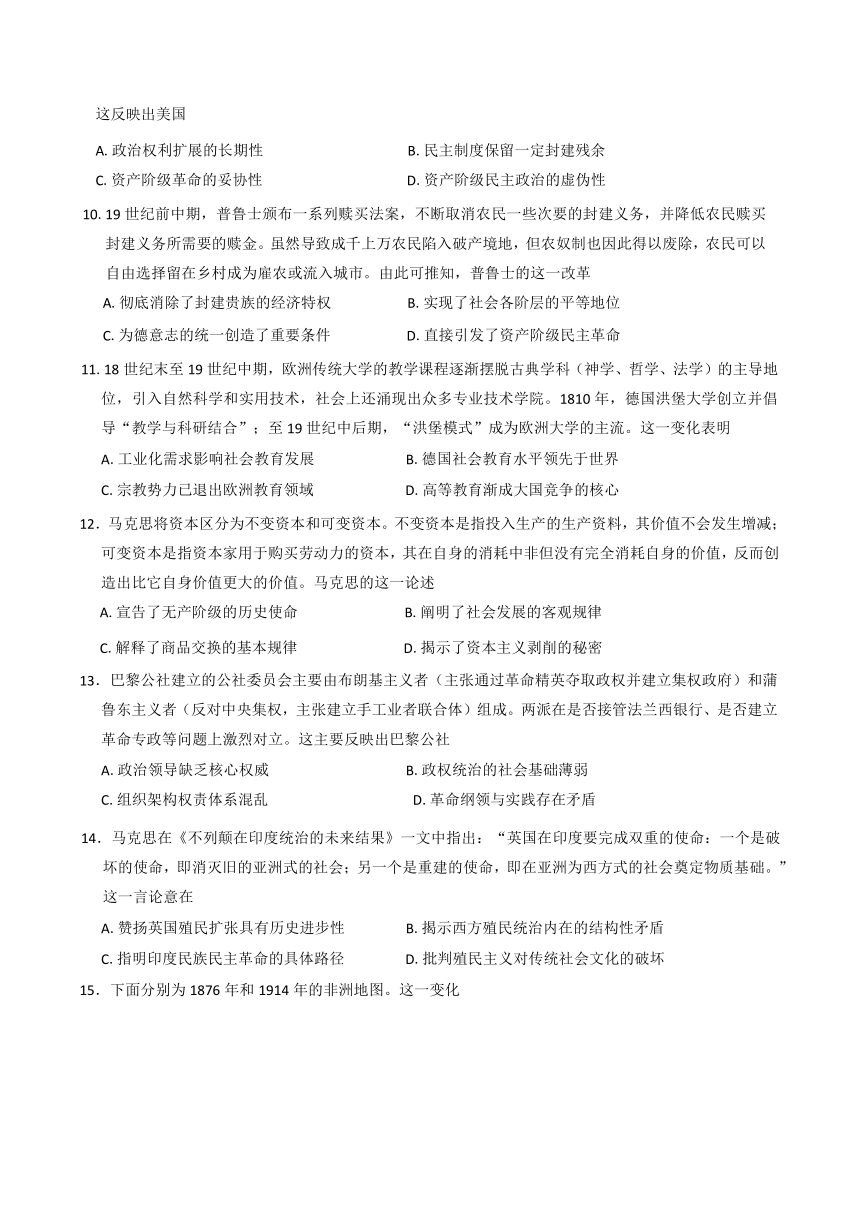 这反映出美国

A. 政治权利扩展的长期性
B. 民主制度保留一定封建残余
C. 资产阶级革命的妥协性
D. 资产阶级民主政治的虚伪性

10. 19 世纪前中期，普鲁士颁布一系列赎买法案，不断取消农民一些次要的封建义务，并降低农民赎买封建义务所需要的赎金。虽然导致成千上万农民陷入破产境地，但农奴制也因此得以废除，农民可以自由选择留在乡村成为雇农或流入城市。由此可推知，普鲁士的这一改革

A. 彻底消除了封建贵族的经济特权
B. 实现了社会各阶层的平等地位
C. 为德意志的统一创造了重要条件
D. 直接引发了资产阶级民主革命

11. 18 世纪末至 19 世纪中期，欧洲传统大学的教学课程逐渐摆脱古典学科（神学、哲学、法学）的主导地位，引入自然科学和实用技术，社会上还涌现出众多专业技术学院。1810 年，德国洪堡大学创立并倡导“教学与科研结合”；至 19 世纪中后期，“洪堡模式”成为欧洲大学的主流。这一变化表明

A. 工业化需求影响社会教育发展
B. 德国社会教育水平领先于世界
C. 宗教势力已退出欧洲教育领域
D. 高等教育渐成大国竞争的核心

12．马克思将资本区分为不变资本和可变资本。不变资本是指投入生产的生产资料，其价值不会发生增减；可变资本是指资本家用于购买劳动力的资本，其在自身的消耗中非但没有完全消耗自身的价值，反而创造出比它自身价值更大的价值。马克思的这一论述

A. 宣告了无产阶级的历史使命
B. 阐明了社会发展的客观规律
C. 解释了商品交换的基本规律
D. 揭示了资本主义剥削的秘密

13．巴黎公社建立的公社委员会主要由布朗基主义者（主张通过革命精英夺取政权并建立集权政府）和蒲鲁东主义者（反对中央集权，主张建立手工业者联合体）组成。两派在是否接管法兰西银行、是否建立革命专政等问题上激烈对立。这主要反映出巴黎公社

A. 政治领导缺乏核心权威
B. 政权统治的社会基础薄弱
C. 组织架构权责体系混乱
D. 革命纲领与实践存在矛盾

14．马克思在《不列颠在印度统治的未来结果》一文中指出：“英国在印度要完成双重的使命：一个是破坏的使命，即消灭旧的亚洲式的社会；另一个是重建的使命，即在亚洲为西方式的社会奠定物质基础。”这一言论意在

A. 赞扬英国殖民扩张具有历史进步性
B. 揭示西方殖民统治内在的结构性矛盾
C. 指明印度民族民主革命的具体路径
D. 批判殖民主义对传统社会文化的破坏

15．下面分别为 1876 年和 1914 年的非洲地图。这一变化